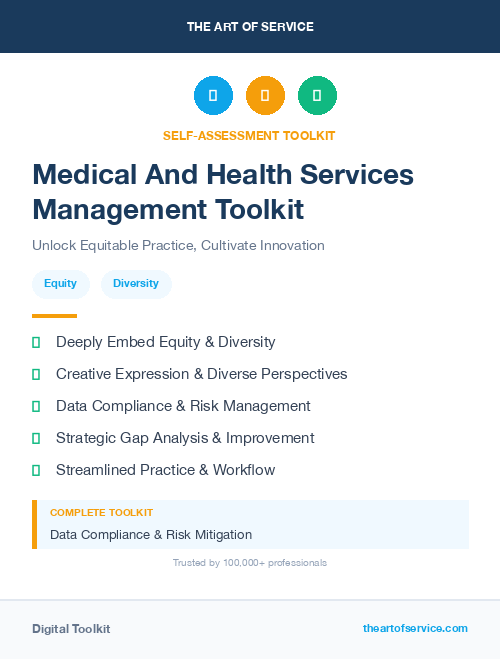 THE ART OF SERVICE

SELF-ASSESSMENT TOOLKIT

Medical And Health Services Management Toolkit

Unlock Equitable Practice, Cultivate Innovation

Equity

Diversity

Deeply Embed Equity & Diversity

Creative Expression & Diverse Perspectives

Data Compliance & Risk Management

Strategic Gap Analysis & Improvement

Streamlined Practice & Workflow

COMPLETE TOOLKIT

Data Compliance & Risk Mitigation

Trusted by 100,000+ professionals

Digital Toolkit

theartofservice.com